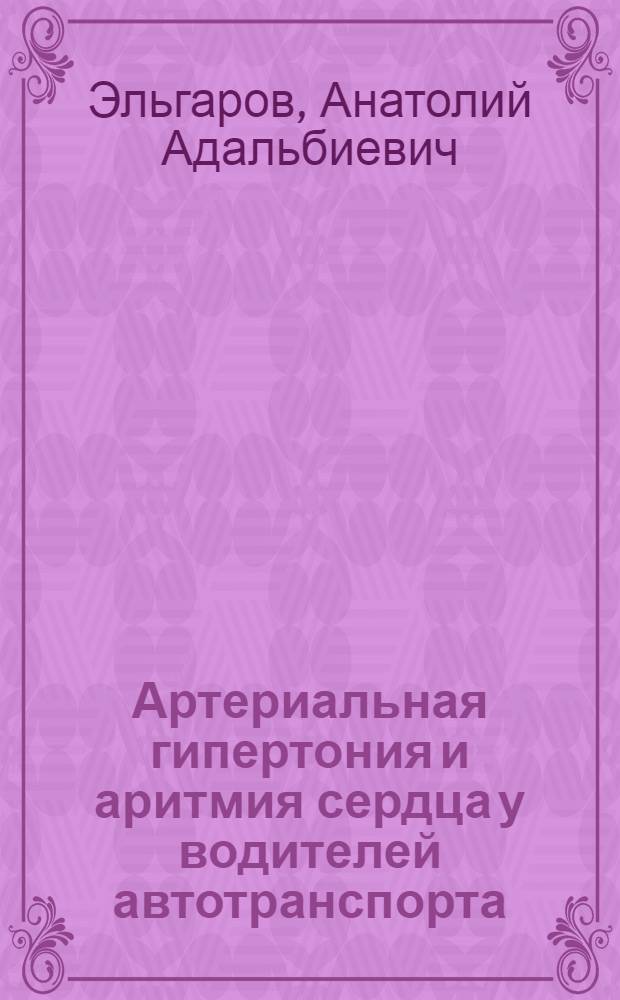 Эльгаров, Анатолий Адальбиевич

Артериальная гипертония и аритмия сердца у водителей автотранспорта